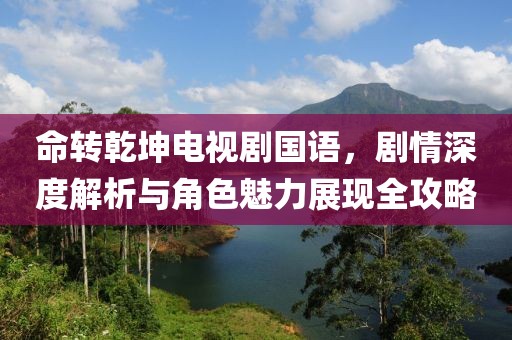 命转乾坤电视剧国语，剧情深度解析与角色魅力展现全攻略